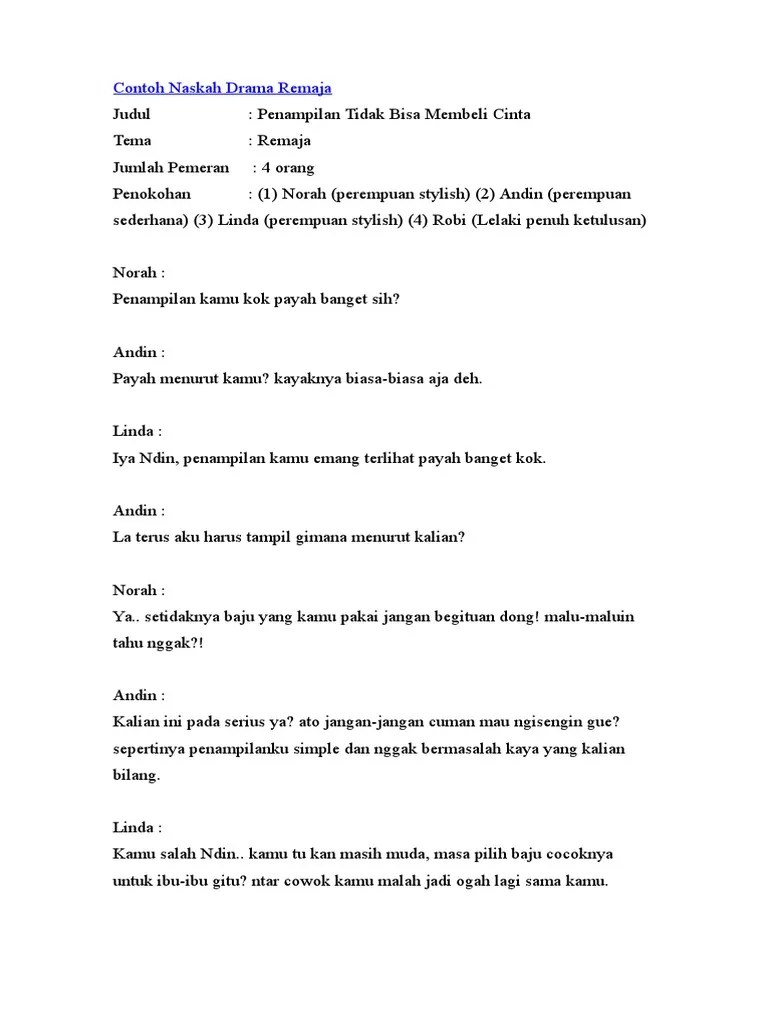 Contoh Naskah Drama Remaja
Judul : Penampilan Tidak Bisa Membeli Cinta
Tema : Remaja
Jumlah Pemeran : 4 orang
Penokohan : (1) Norah (perempuan stylish) (2) Andin (perempuan sederhana) (3) Linda (perempuan stylish) (4) Robi (Lelaki penuh ketulusan)

Norah :
Penampilan kamu kok payah banget sih?

Andin :
Payah menurut kamu? kayaknya biasa-biasa aja deh.

Linda :
Iya Ndin, penampilan kamu emang terlihat payah banget kok.

Andin :
La terus aku harus tampil gimana menurut kalian?

Norah :
Ya.. setidaknya baju yang kamu pakai jangan begituan dong! malu-maluin tahu nggak?!

Andin :
Kalian ini pada serius ya? ato jangan-jangan cuman mau ngisengin gue? sepertinya penampilanku simple dan nggak bermasalah kaya yang kalian bilang.

Linda :
Kamu salah Ndin.. kamu tu kan masih muda, masa pilih baju cocoknya untuk ibu-ibu gitu? ntar cowok kamu malah jadi ogah lagi sama kamu.